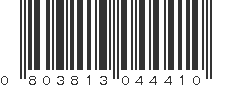 0 803813 044410